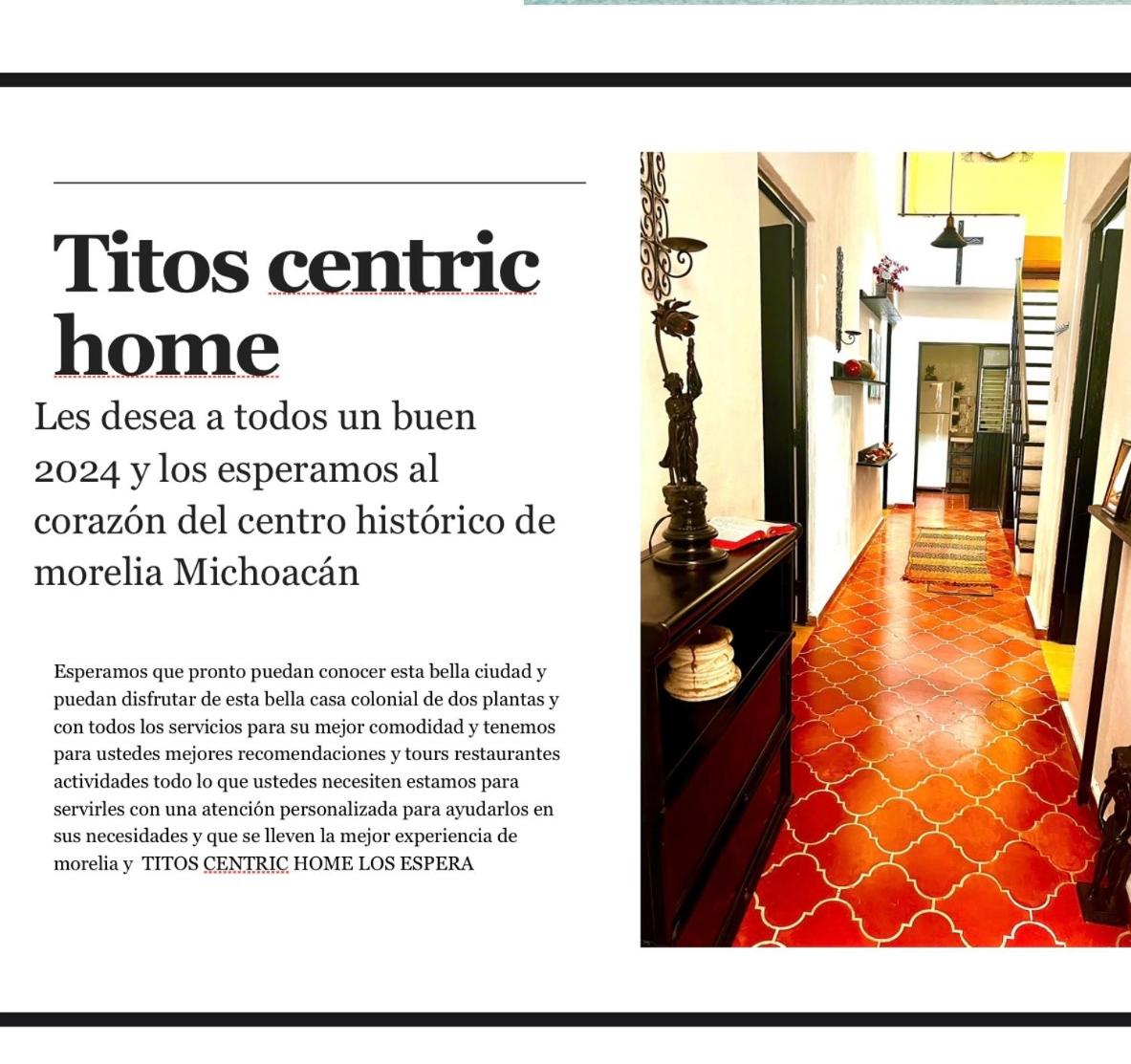 Titos centric home

Les desea a todos un buen 2024 y los esperamos al corazón del centro histórico de morelia Michoacán

Esperamos que pronto puedan conocer esta bella ciudad y puedan disfrutar de esta bella casa colonial de dos plantas y con todos los servicios para su mejor comodidad y tenemos para ustedes mejores recomendaciones y tours restaurantes actividades todo lo que ustedes necesiten estamos para servirles con una atención personalizada para ayudarlos en sus necesidades y que se lleven la mejor experiencia de morelia y TITOS CENTRIC HOME LOS ESPERA